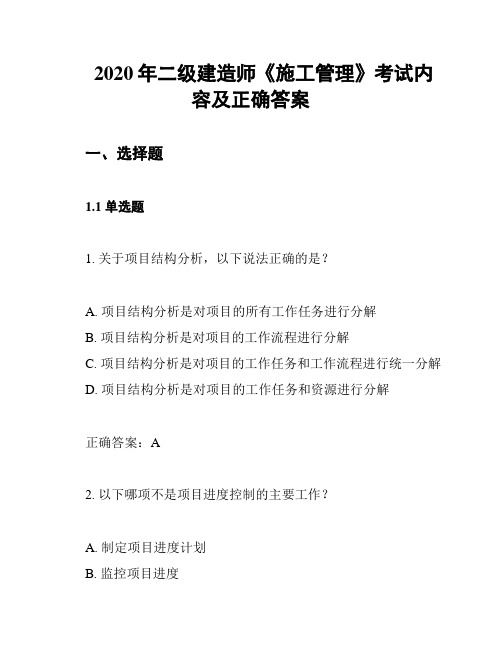 2020 年二级建造师《施工管理》考试内容及正确答案

一、选择题

1.1 单选题

1. 关于项目结构分析，以下说法正确的是？

A. 项目结构分析是对项目的所有工作任务进行分解
B. 项目结构分析是对项目的工作流程进行分解
C. 项目结构分析是对项目的工作任务和工作流程进行统一分解
D. 项目结构分析是对项目的工作任务和资源进行分解

正确答案：A

2. 以下哪项不是项目进度控制的主要工作？

A. 制定项目进度计划
B. 监控项目进度